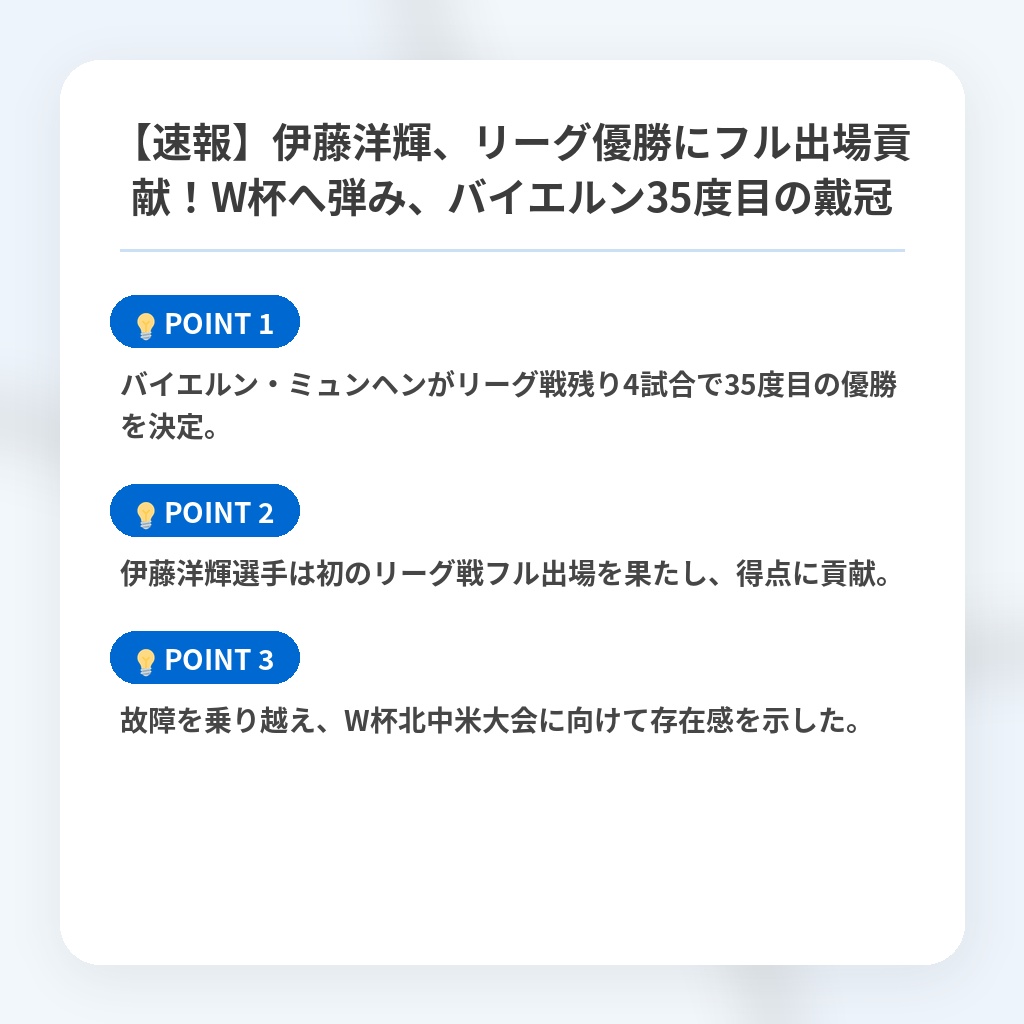 【速報】伊藤洋輝、リーグ優勝にフル出場貢献！W杯へ弾み、バイエルン35度目の戴冠

POINT 1

バイエルン・ミュンヘンがリーグ戦残り4試合で35度目の優勝を決定。

POINT 2

伊藤洋輝選手は初のリーグ戦フル出場を果たし、得点に貢献。

POINT 3

故障を乗り越え、W杯北中米大会に向けて存在感を示した。